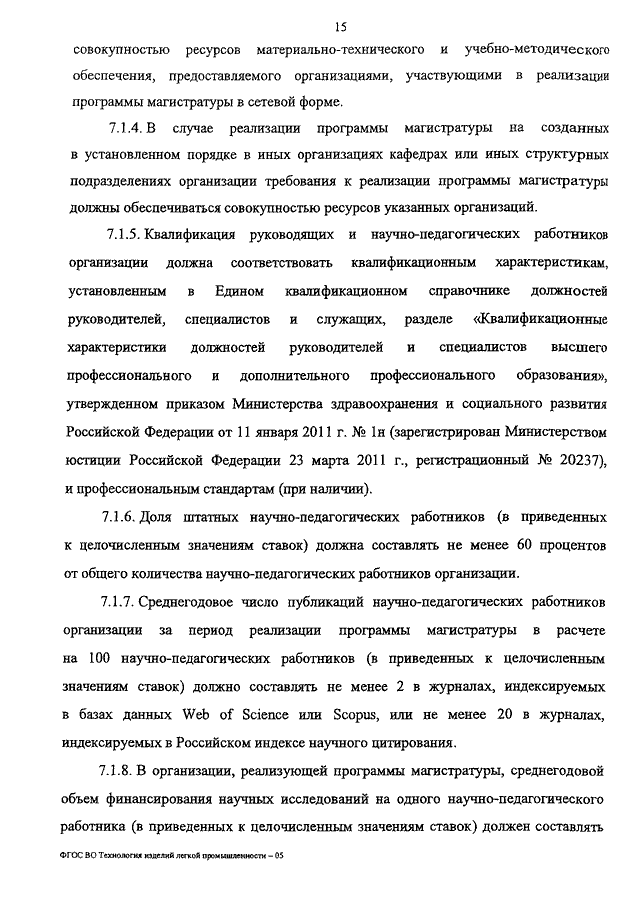 15

совокупностью ресурсов материально-технического и учебно-методического обеспечения, предоставляемого организациями, участвующими в реализации программы магистратуры в сетевой форме.

7.1.4. В случае реализации программы магистратуры на созданных в установленном порядке в иных организациях кафедрах или иных структурных подразделениях организации требования к реализации программы магистратуры должны обеспечиваться совокупностью ресурсов указанных организаций.

7.1.5. Квалификация руководящих и научно-педагогических работников организации должна соответствовать квалификационным характеристикам, установленным в Едином квалификационном справочнике должностей руководителей, специалистов и служащих, разделе «Квалификационные характеристики должностей руководителей и специалистов высшего профессионального и дополнительного профессионального образования», утвержденном приказом Министерства здравоохранения и социального развития Российской Федерации от 11 января 2011 г. № 1н (зарегистрирован Министерством юстиции Российской Федерации 23 марта 2011 г., регистрационный № 20237), и профессиональным стандартам (при наличии).

7.1.6. Доля штатных научно-педагогических работников (в приведенных к целочисленным значениям ставок) должна составлять не менее 60 процентов от общего количества научно-педагогических работников организации.

7.1.7. Среднегодовое число публикаций научно-педагогических работников организации за период реализации программы магистратуры в расчете на 100 научно-педагогических работников (в приведенных к целочисленным значениям ставок) должно составлять не менее 2 в журналах, индексируемых в базах данных Web of Science или Scopus, или не менее 20 в журналах, индексируемых в Российском индексе научного цитирования.

7.1.8. В организации, реализующей программы магистратуры, среднегодовой объем финансирования научных исследований на одного научно-педагогического работника (в приведенных к целочисленным значениям ставок) должен составлять

ФГОС ВО Технология изделий легкой промышленности – 05